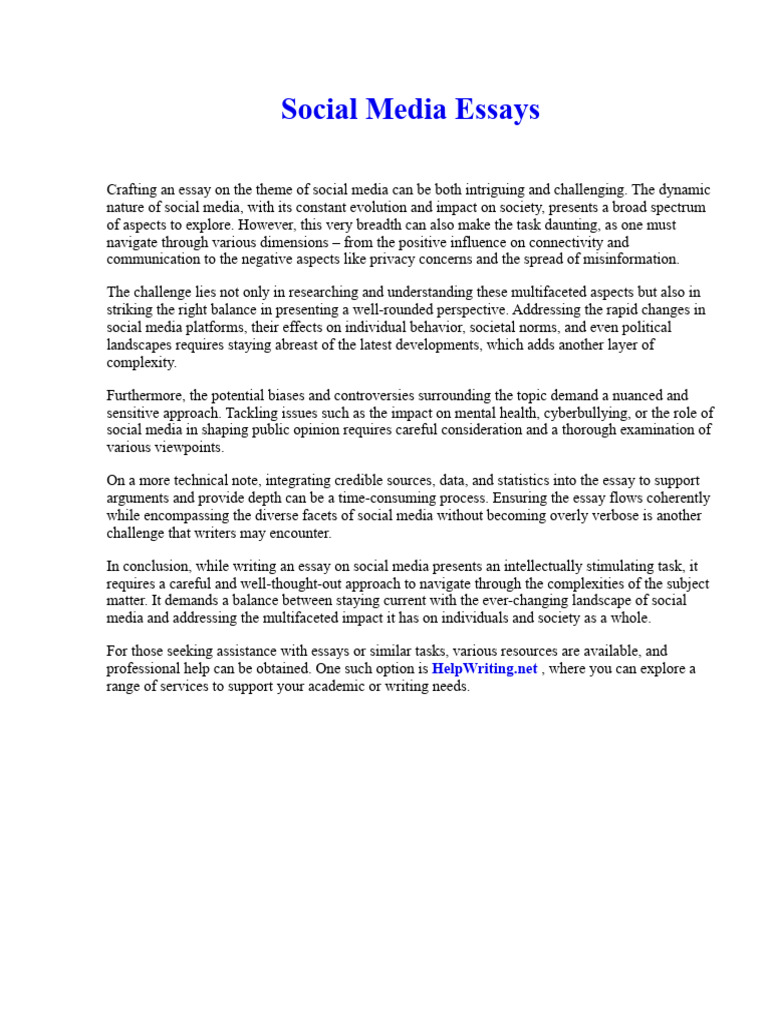 Social Media Essays

Crafting an essay on the theme of social media can be both intriguing and challenging. The dynamic nature of social media, with its constant evolution and impact on society, presents a broad spectrum of aspects to explore. However, this very breadth can also make the task daunting, as one must navigate through various dimensions – from the positive influence on connectivity and communication to the negative aspects like privacy concerns and the spread of misinformation.

The challenge lies not only in researching and understanding these multifaceted aspects but also in striking the right balance in presenting a well-rounded perspective. Addressing the rapid changes in social media platforms, their effects on individual behavior, societal norms, and even political landscapes requires staying abreast of the latest developments, which adds another layer of complexity.

Furthermore, the potential biases and controversies surrounding the topic demand a nuanced and sensitive approach. Tackling issues such as the impact on mental health, cyberbullying, or the role of social media in shaping public opinion requires careful consideration and a thorough examination of various viewpoints.

On a more technical note, integrating credible sources, data, and statistics into the essay to support arguments and provide depth can be a time-consuming process. Ensuring the essay flows coherently while encompassing the diverse facets of social media without becoming overly verbose is another challenge that writers may encounter.

In conclusion, while writing an essay on social media presents an intellectually stimulating task, it requires a careful and well-thought-out approach to navigate through the complexities of the subject matter. It demands a balance between staying current with the ever-changing landscape of social media and addressing the multifaceted impact it has on individuals and society as a whole.

For those seeking assistance with essays or similar tasks, various resources are available, and professional help can be obtained. One such option is HelpWriting.net , where you can explore a range of services to support your academic or writing needs.